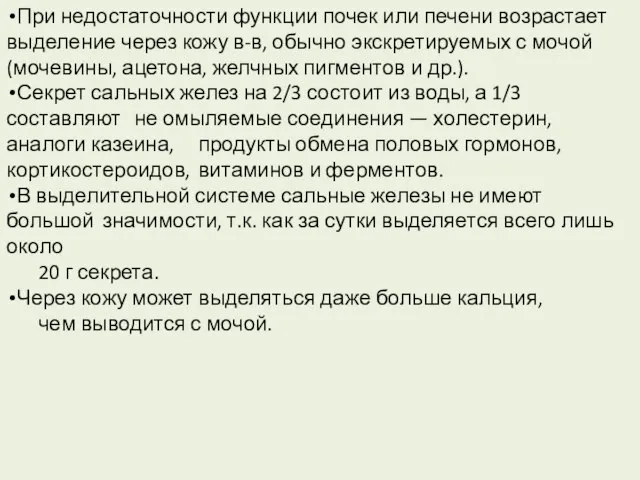 •При недостаточности функции почек или печени возрастает выделение через кожу в-в, обычно экскретируемых с мочой (мочевины, ацетона, желчных пигментов и др.).

•Секрет сальных желез на 2/3 состоит из воды, а 1/3 составляют не омыляемые соединения — холестерин, аналоги казеина, продукты обмена половых гормонов, кортикостероидов, витаминов и ферментов.

•В выделительной системе сальные железы не имеют большой значимости, т.к. как за сутки выделяется всего лишь около 20 г секрета.

•Через кожу может выделяться даже больше кальция, чем выводится с мочой.